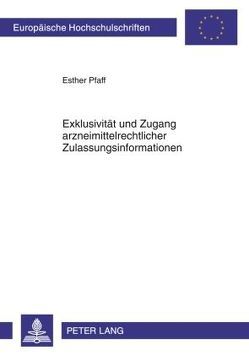 Europäische Hochschulschriften

Esther Pfaff

Exklusivität und Zugang arzneimittelrechtlicher Zulassungsinformationen

PETER LANG